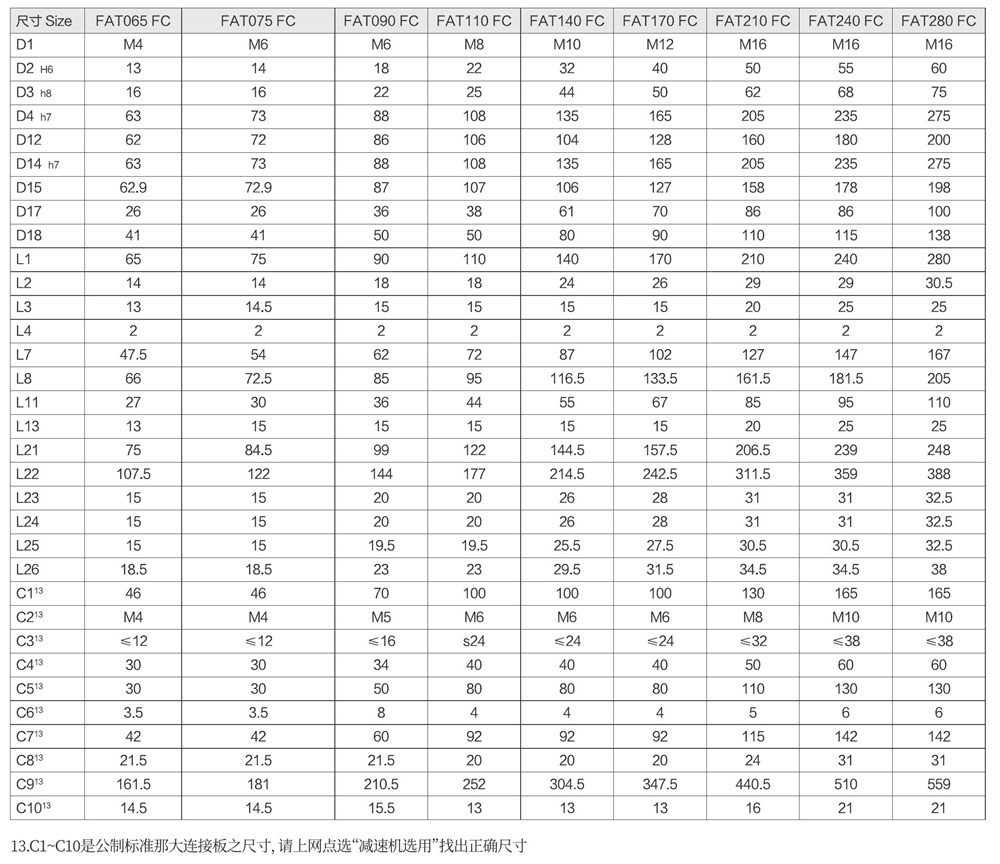 | 尺寸 Size | FAT065 FC | FAT075 FC | FAT090 FC | FAT110 FC | FAT140 FC | FAT170 FC | FAT210 FC | FAT240 FC | FAT280 FC |
|---|---|---|---|---|---|---|---|---|---|
| D1 | M4 | M6 | M6 | M8 | M10 | M12 | M16 | M16 | M16 |
| D2 H6 | 13 | 14 | 18 | 22 | 32 | 40 | 50 | 55 | 60 |
| D3 h8 | 16 | 16 | 22 | 25 | 44 | 50 | 62 | 68 | 75 |
| D4 h7 | 63 | 73 | 88 | 108 | 135 | 165 | 205 | 235 | 275 |
| D12 | 62 | 72 | 86 | 106 | 104 | 128 | 160 | 180 | 200 |
| D14 h7 | 63 | 73 | 88 | 108 | 135 | 165 | 205 | 235 | 275 |
| D15 | 62.9 | 72.9 | 87 | 107 | 106 | 127 | 158 | 178 | 198 |
| D17 | 26 | 26 | 36 | 38 | 61 | 70 | 86 | 86 | 100 |
| D18 | 41 | 41 | 50 | 50 | 80 | 90 | 110 | 115 | 138 |
| L1 | 65 | 75 | 90 | 110 | 140 | 170 | 210 | 240 | 280 |
| L2 | 14 | 14 | 18 | 18 | 24 | 26 | 29 | 29 | 30.5 |
| L3 | 13 | 14.5 | 15 | 15 | 15 | 15 | 20 | 25 | 25 |
| L4 | 2 | 2 | 2 | 2 | 2 | 2 | 2 | 2 | 2 |
| L7 | 47.5 | 54 | 62 | 72 | 87 | 102 | 127 | 147 | 167 |
| L8 | 66 | 72.5 | 85 | 95 | 116.5 | 133.5 | 161.5 | 181.5 | 205 |
| L11 | 27 | 30 | 36 | 44 | 55 | 67 | 85 | 95 | 110 |
| L13 | 13 | 15 | 15 | 15 | 15 | 15 | 20 | 25 | 25 |
| L21 | 75 | 84.5 | 99 | 122 | 144.5 | 157.5 | 206.5 | 239 | 248 |
| L22 | 107.5 | 122 | 144 | 177 | 214.5 | 242.5 | 311.5 | 359 | 388 |
| L23 | 15 | 15 | 20 | 20 | 26 | 28 | 31 | 31 | 32.5 |
| L24 | 15 | 15 | 20 | 20 | 26 | 28 | 31 | 31 | 32.5 |
| L25 | 15 | 15 | 19.5 | 19.5 | 25.5 | 27.5 | 30.5 | 30.5 | 32.5 |
| L26 | 18.5 | 18.5 | 23 | 23 | 29.5 | 31.5 | 34.5 | 34.5 | 38 |
| C1$^{13}$ | 46 | 46 | 70 | 100 | 100 | 100 | 130 | 165 | 165 |
| C2$^{13}$ | M4 | M4 | M5 | M6 | M6 | M6 | M8 | M10 | M10 |
| C3$^{13}$ | ≤12 | ≤12 | ≤16 | s24 | ≤24 | ≤24 | ≤32 | ≤38 | ≤38 |
| C4$^{13}$ | 30 | 30 | 34 | 40 | 40 | 40 | 50 | 60 | 60 |
| C5$^{13}$ | 30 | 30 | 50 | 80 | 80 | 80 | 110 | 130 | 130 |
| C6$^{13}$ | 3.5 | 3.5 | 8 | 4 | 4 | 4 | 5 | 6 | 6 |
| C7$^{13}$ | 42 | 42 | 60 | 92 | 92 | 92 | 115 | 142 | 142 |
| C8$^{13}$ | 21.5 | 21.5 | 21.5 | 20 | 20 | 20 | 24 | 31 | 31 |
| C9$^{13}$ | 161.5 | 181 | 210.5 | 252 | 304.5 | 347.5 | 440.5 | 510 | 559 |
| C10$^{13}$ | 14.5 | 14.5 | 15.5 | 13 | 13 | 13 | 16 | 21 | 21 |

13.C1~C10是公制标准那大连接板之尺寸, 请上网点选“减速机选用”找出正确尺寸